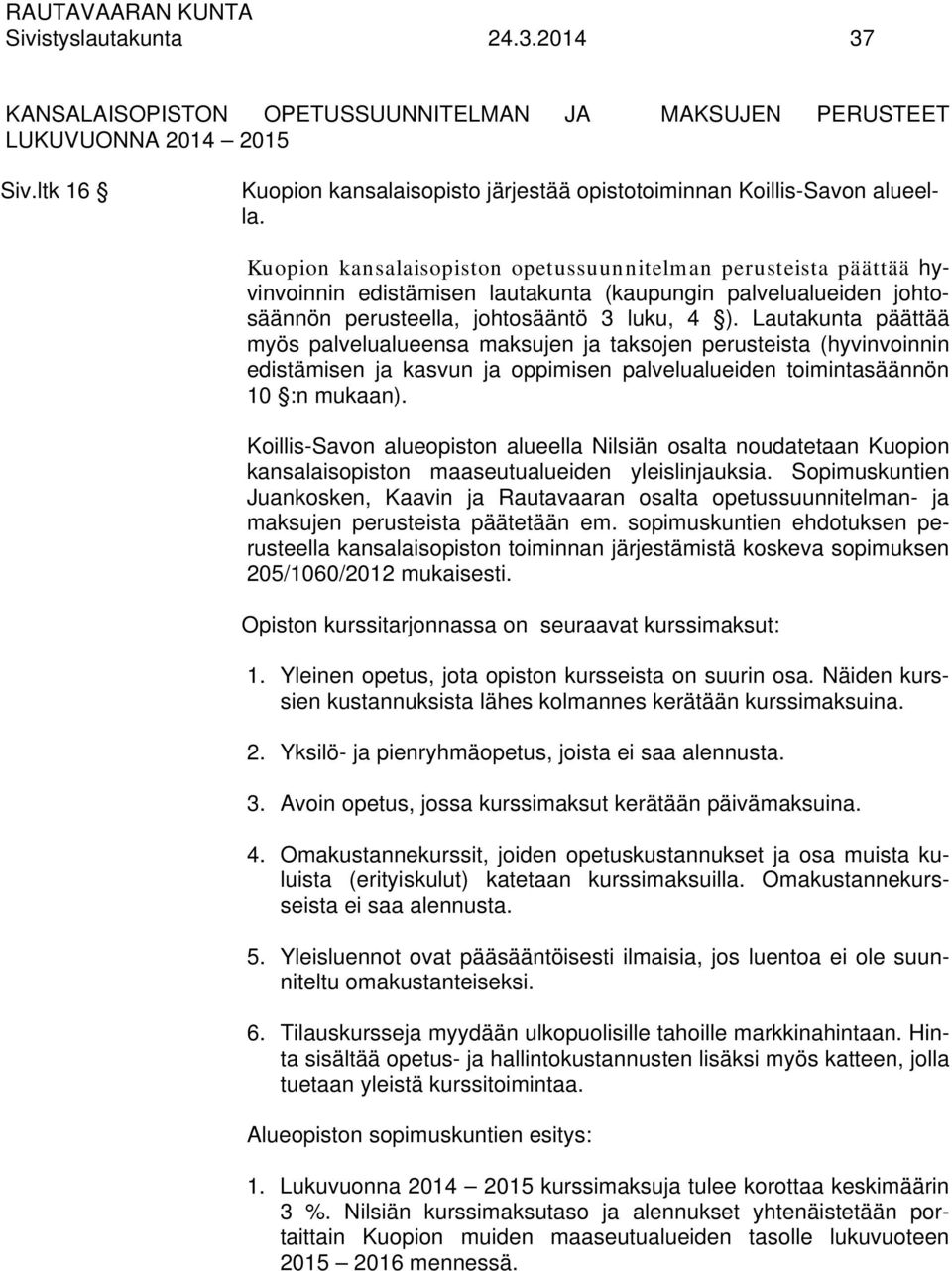 RAUTAVAARAN KUNTA
Sivistyslautakunta 24.3.2014 37

KANSALAISOPISTON OPETUSSUUNNITELMAN JA MAKSUJEN PERUSTEET LUKUVUONNA 2014 – 2015

Siv.ltk 16 § Kuopion kansalaisopisto järjestää opistotoiminnan Koillis-Savon alueella.

Kuopion kansalaisopiston opetussuunnitelman perusteista päättää hyvinvoinnin edistämisen lautakunta (kaupungin palvelualueiden johtosäännön perusteella, johtosääntö 3 luku, 4 §). Lautakunta päättää myös palvelualueensa maksujen ja taksojen perusteista (hyvinvoinnin edistämisen ja kasvun ja oppimisen palvelualueiden toimintasäännön 10 §:n mukaan).

Koillis-Savon alueopiston alueella Nilsiän osalta noudatetaan Kuopion kansalaisopiston maaseutualueiden yleislinjauksia. Sopimuskuntien Juankosken, Kaavin ja Rautavaaran osalta opetussuunnitelman- ja maksujen perusteista päätetään em. sopimuskuntien ehdotuksen perusteella kansalaisopiston toiminnan järjestämistä koskeva sopimuksen 205/1060/2012 mukaisesti.

Opiston kurssitarjonnassa on seuraavat kurssimaksut:

1. Yleinen opetus, jota opiston kursseista on suurin osa. Näiden kurssien kustannuksista lähes kolmannes kerätään kurssimaksuina.

2. Yksilö- ja pienryhmäopetus, joista ei saa alennusta.

3. Avoin opetus, jossa kurssimaksut kerätään päivämaksuina.

4. Omakustannekurssit, joiden opetuskustannukset ja osa muista kuluista (erityiskulut) katetaan kurssimaksuilla. Omakustannekursseista ei saa alennusta.

5. Yleisluennot ovat pääsääntöisesti ilmaisia, jos luentoa ei ole suunniteltu omakustanteiseksi.

6. Tilauskursseja myydään ulkopuolisille tahoille markkinahintaan. Hinta sisältää opetus- ja hallintokustannusten lisäksi myös katteen, jolla tuetaan yleistä kurssitoimintaa.

Alueopiston sopimuskuntien esitys:

1. Lukuvuonna 2014 – 2015 kurssimaksuja tulee korottaa keskimäärin 3 %. Nilsiän kurssimaksutaso ja alennukset yhtenäistetään portaittain Kuopion muiden maaseutualueiden tasolle lukuvuoteen 2015 – 2016 mennessä.